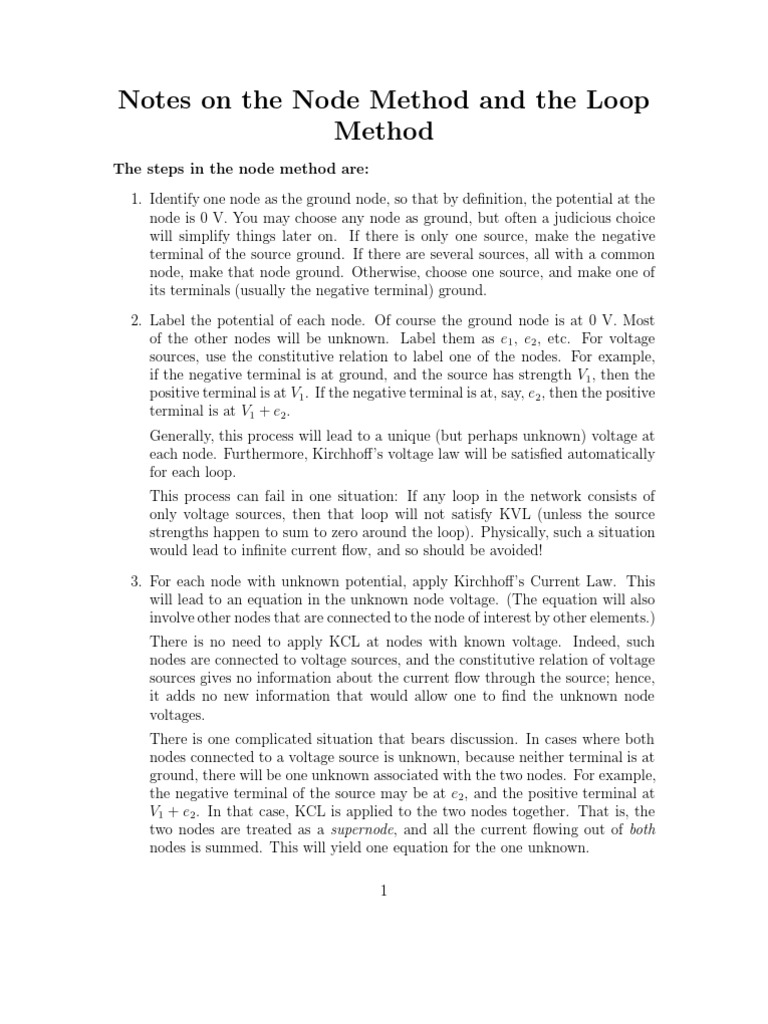 Notes on the Node Method and the Loop Method

The steps in the node method are:

1. Identify one node as the ground node, so that by definition, the potential at the node is 0 V. You may choose any node as ground, but often a judicious choice will simplify things later on. If there is only one source, make the negative terminal of the source ground. If there are several sources, all with a common node, make that node ground. Otherwise, choose one source, and make one of its terminals (usually the negative terminal) ground.

2. Label the potential of each node. Of course the ground node is at 0 V. Most of the other nodes will be unknown. Label them as $e_1$, $e_2$, etc. For voltage sources, use the constitutive relation to label one of the nodes. For example, if the negative terminal is at ground, and the source has strength $V_1$, then the positive terminal is at $V_1$. If the negative terminal is at, say, $e_2$, then the positive terminal is at $V_1 + e_2$.

Generally, this process will lead to a unique (but perhaps unknown) voltage at each node. Furthermore, Kirchhoff's voltage law will be satisfied automatically for each loop.

This process can fail in one situation: If any loop in the network consists of only voltage sources, then that loop will not satisfy KVL (unless the source strengths happen to sum to zero around the loop). Physically, such a situation would lead to infinite current flow, and so should be avoided!

3. For each node with unknown potential, apply Kirchhoff's Current Law. This will lead to an equation in the unknown node voltage. (The equation will also involve other nodes that are connected to the node of interest by other elements.)

There is no need to apply KCL at nodes with known voltage. Indeed, such nodes are connected to voltage sources, and the constitutive relation of voltage sources gives no information about the current flow through the source; hence, it adds no new information that would allow one to find the unknown node voltages.

There is one complicated situation that bears discussion. In cases where both nodes connected to a voltage source is unknown, because neither terminal is at ground, there will be one unknown associated with the two nodes. For example, the negative terminal of the source may be at $e_2$, and the positive terminal at $V_1 + e_2$. In that case, KCL is applied to the two nodes together. That is, the two nodes are treated as a supernode, and all the current flowing out of both nodes is summed. This will yield one equation for the one unknown.

1